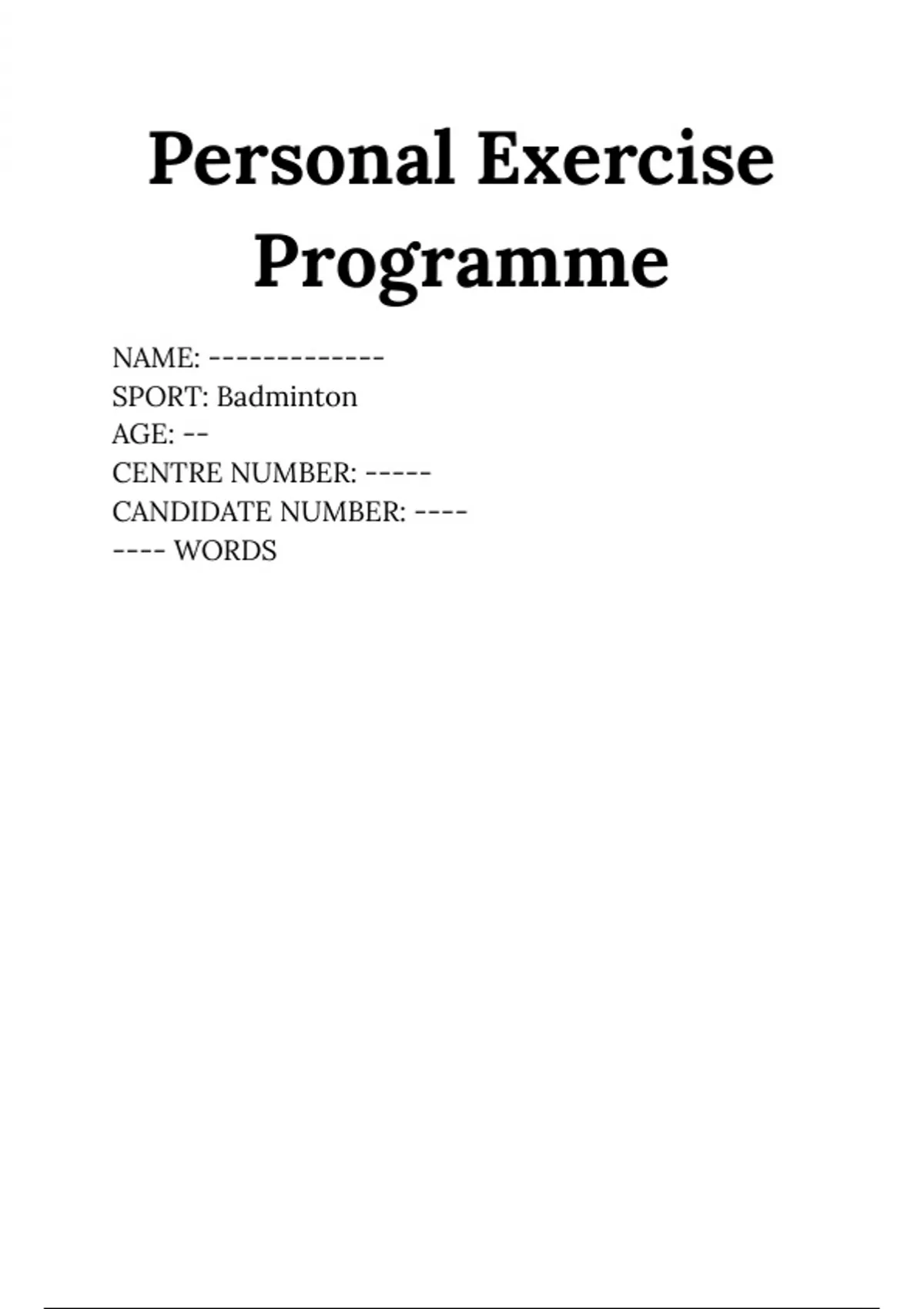 Personal Exercise Programme

NAME: -------------
SPORT: Badminton
AGE: --
CENTRE NUMBER: -----
CANDIDATE NUMBER: ----
---- WORDS